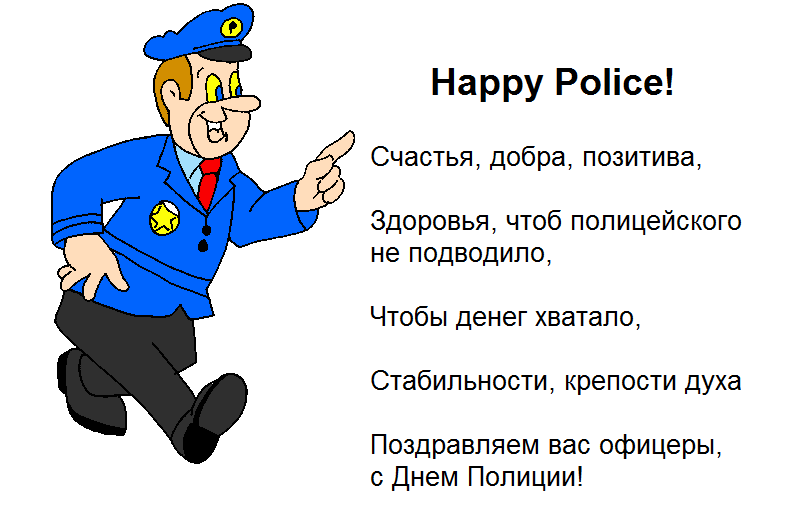 Happy Police!

Счастья, добра, позитива,

Здоровья, чтоб полицейского
не подводило,

Чтобы денег хватало,

Стабильности, крепости духа

Поздравляем вас офицеры,
с Днем Полиции!